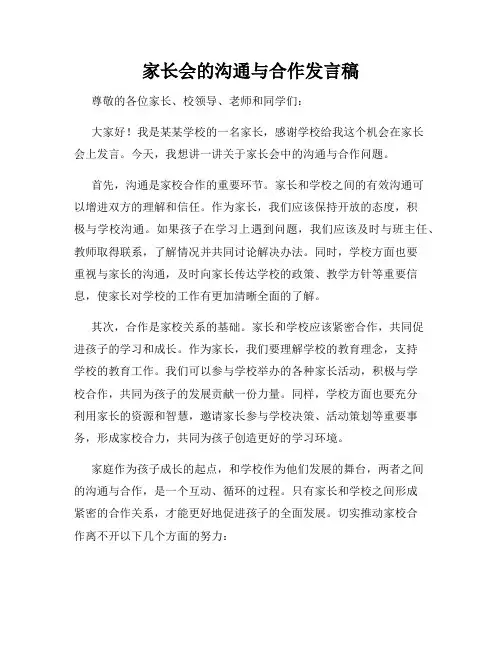 家长会的沟通与合作发言稿

尊敬的各位家长、校领导、老师和同学们：

大家好！我是某某学校的一名家长，感谢学校给我这个机会在家长会上发言。今天，我想讲一讲关于家长会中的沟通与合作问题。

首先，沟通是家校合作的重要环节。家长和学校之间的有效沟通可以增进双方的理解和信任。作为家长，我们应该保持开放的态度，积极与学校沟通。如果孩子在学习上遇到问题，我们应该及时与班主任、教师取得联系，了解情况并共同讨论解决办法。同时，学校方面也要重视与家长的沟通，及时向家长传达学校的政策、教学方针等重要信息，使家长对学校的工作有更加清晰全面的了解。

其次，合作是家校关系的基础。家长和学校应该紧密合作，共同促进孩子的学习和成长。作为家长，我们要理解学校的教育理念，支持学校的教育工作。我们可以参与学校举办的各种家长活动，积极与学校合作，共同为孩子的发展贡献一份力量。同样，学校方面也要充分利用家长的资源和智慧，邀请家长参与学校决策、活动策划等重要事务，形成家校合力，共同为孩子创造更好的学习环境。

家庭作为孩子成长的起点，和学校作为他们发展的舞台，两者之间的沟通与合作，是一个互动、循环的过程。只有家长和学校之间形成紧密的合作关系，才能更好地促进孩子的全面发展。切实推动家校合作离不开以下几个方面的努力：